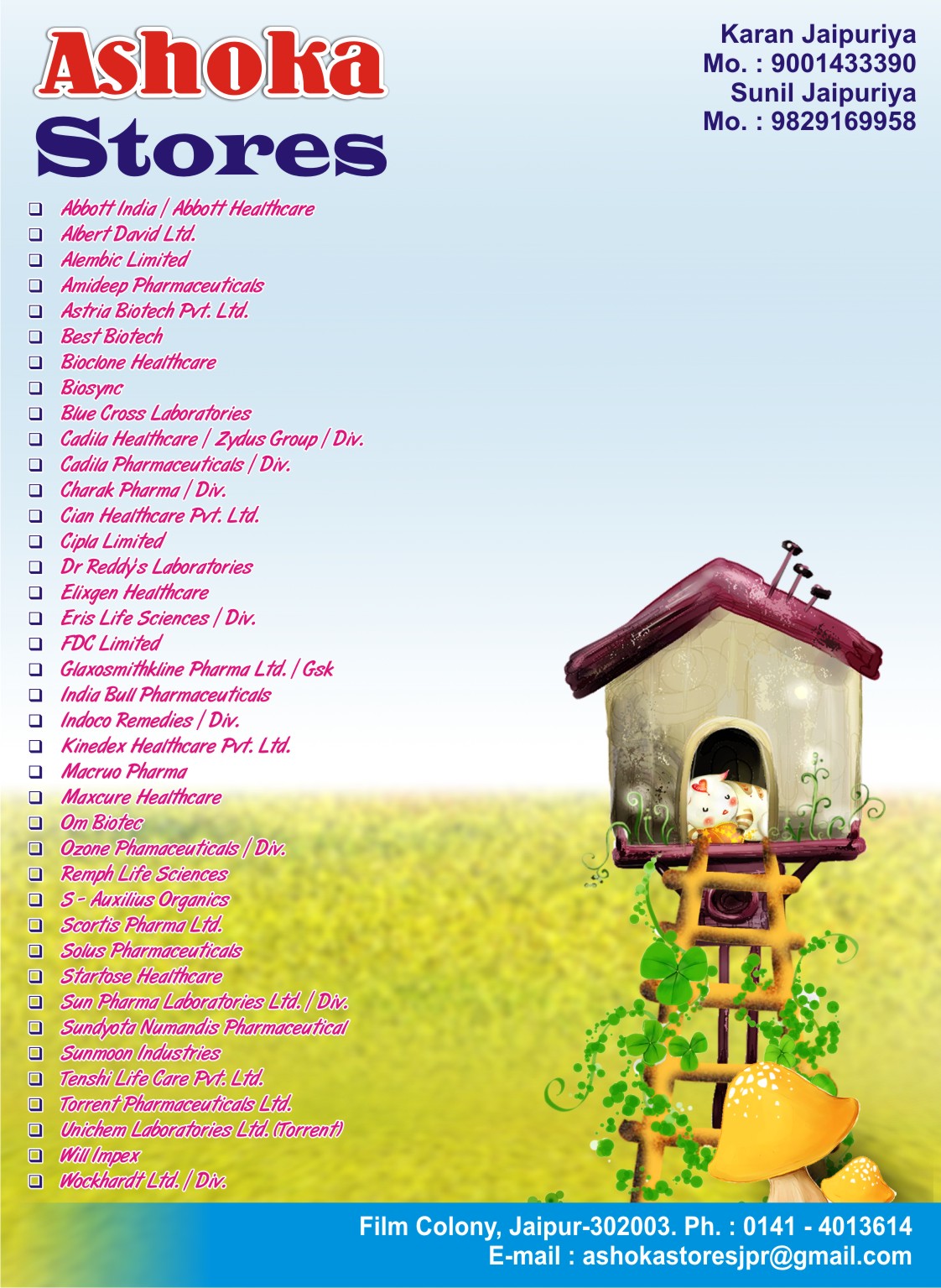 Ashoka
Stores

Karan Jaipuriya
Mo. : 9001433390
Sunil Jaipuriya
Mo. : 9829169958

☐ Abbott India / Abbott Healthcare
☐ Albert David Ltd.
☐ Alembic Limited
☐ Amideep Pharmaceuticals
☐ Astria Biotech Pvt. Ltd.
☐ Best Biotech
☐ Bioclone Healthcare
☐ Biosync
☐ Blue Cross Laboratories
☐ Cadila Healthcare / Zydus Group / Div.
☐ Cadila Pharmaceuticals / Div.
☐ Charak Pharma / Div.
☐ Cian Healthcare Pvt. Ltd.
☐ Cipla Limited
☐ Dr Reddy's Laboratories
☐ Elixgen Healthcare
☐ Eris Life Sciences / Div.
☐ FDC Limited
☐ Glaxosmithkline Pharma Ltd. / Gsk
☐ India Bull Pharmaceuticals
☐ Indoco Remedies / Div.
☐ Kinedex Healthcare Pvt. Ltd.
☐ Macruo Pharma
☐ Maxcure Healthcare
☐ Om Biotec
☐ Ozone Phamaceuticals / Div.
☐ Remph Life Sciences
☐ S - Auxilius Organics
☐ Scortis Pharma Ltd.
☐ Solus Pharmaceuticals
☐ Startose Healthcare
☐ Sun Pharma Laboratories Ltd. / Div.
☐ Sundyota Numandis Pharmaceutical
☐ Sunmoon Industries
☐ Tenshi Life Care Pvt. Ltd.
☐ Torrent Pharmaceuticals Ltd.
☐ Unichem Laboratories Ltd. (Torrent)
☐ Will Impex
☐ Wockhardt Ltd. / Div.

Film Colony, Jaipur-302003. Ph. : 0141 - 4013614
E-mail : ashokastoresjpr@gmail.com